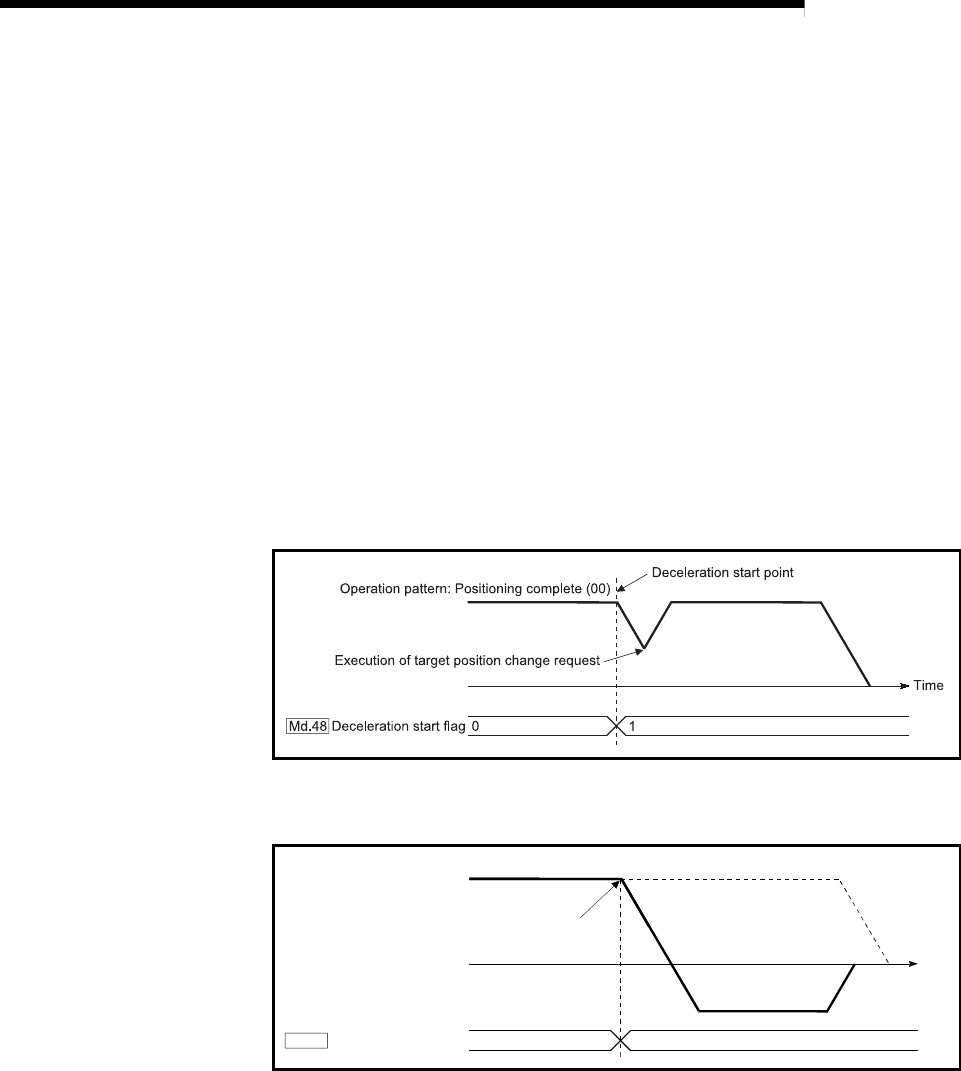 Operation pattern: Positioning complete (00)

Deceleration start point

Execution of target position change request

Time

Md.48 Deceleration start flag 0

1